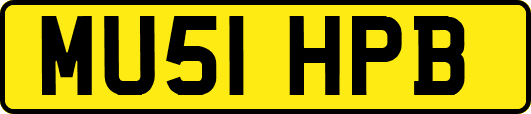 MU51 HPB